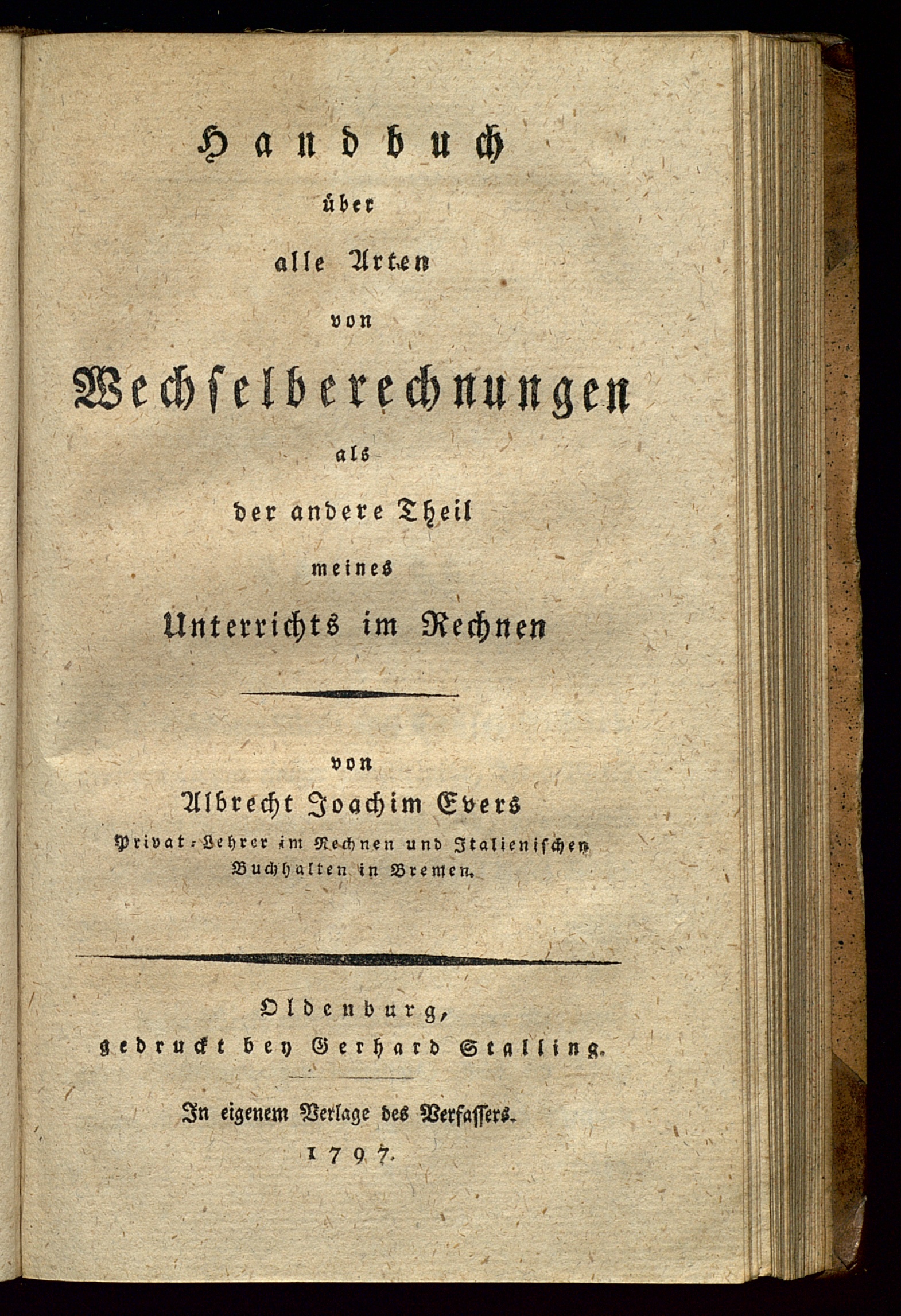 Handbuch
über
alle Arten
von
Wechselberechnungen
als
der andere Theil
meines
Unterrichts im Rechnen

von
Albrecht Joachim Evers
Privat-Lehrer im Rechnen und Italienischen Buchhalten in Bremen.

Oldenburg,
gedruckt bey Gerhard Stalling.

In eigenem Verlage des Verfassers.
1797.